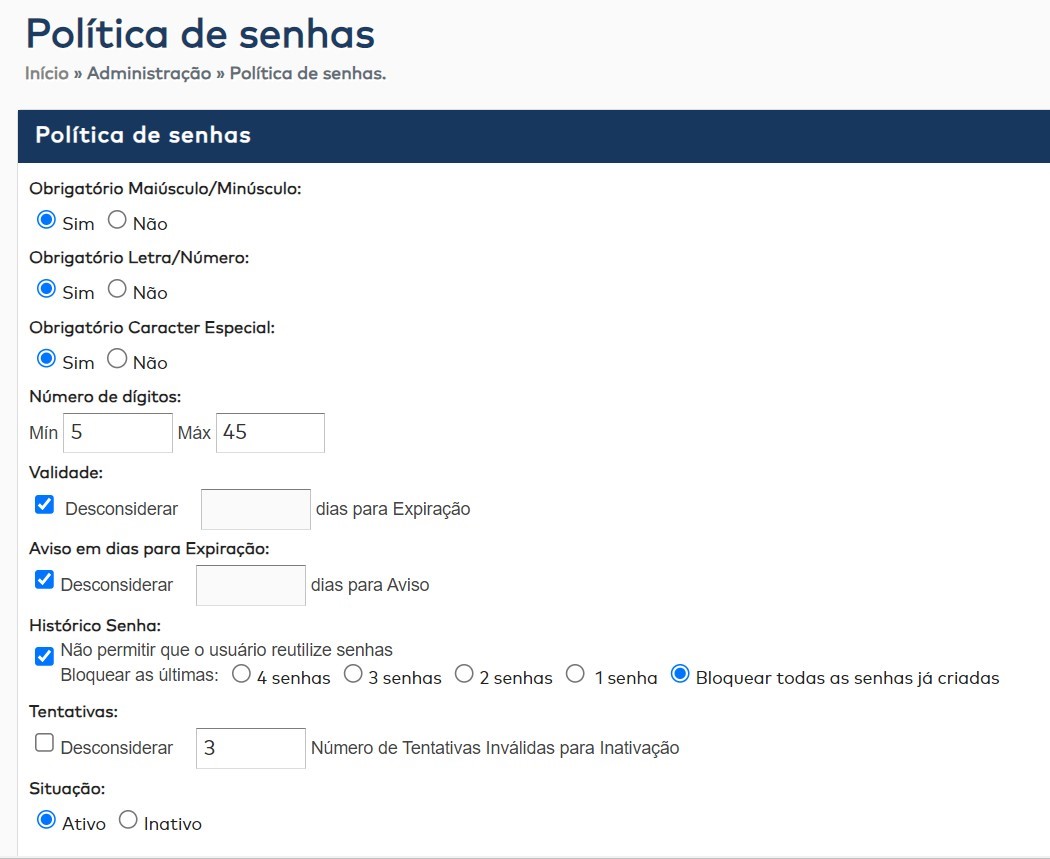 Política de senhas

Início » Administração » Política de senhas.

Política de senhas

Obrigatório Maiúsculo/Minúsculo:

Sim Não

Obrigatório Letra/Número:

Sim Não

Obrigatório Caracter Especial:

Sim Não

Número de dígitos:

Mín 5 Máx 45

Validade:

Desconsiderar dias para Expiração

Aviso em dias para Expiração:

Desconsiderar dias para Aviso

Histórico Senha:

Não permitir que o usuário reutilize senhas
Bloquear as últimas: 4 senhas 3 senhas 2 senhas 1 senha Bloquear todas as senhas já criadas

Tentativas:

Desconsiderar 3 Número de Tentativas Inválidas para Inativação

Situação:

Ativo Inativo